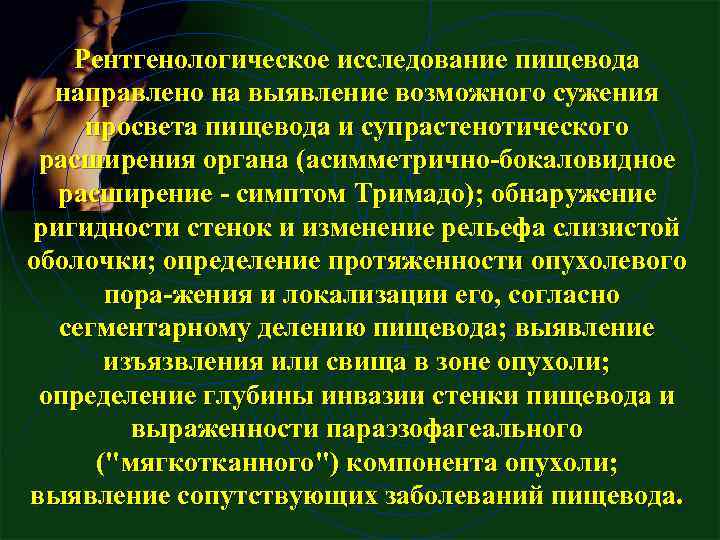 Рентгенологическое исследование пищевода направлено на выявление возможного сужения просвета пищевода и супрастенотического расширения органа (асимметрично-бокаловидное расширение - симптом Тримадо); обнаружение ригидности стенок и изменение рельефа слизистой оболочки; определение протяженности опухолевого пора-жения и локализации его, согласно сегментарному делению пищевода; выявление изъязвления или свища в зоне опухоли; определение глубины инвазии стенки пищевода и выраженности параэзофагеального ("мягкотканного") компонента опухоли; выявление сопутствующих заболеваний пищевода.